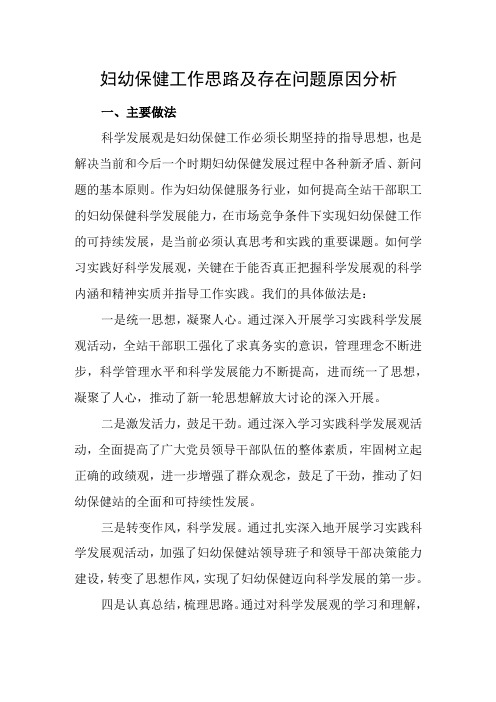 妇幼保健工作思路及存在问题原因分析

一、主要做法

科学发展观是妇幼保健工作必须长期坚持的指导思想，也是解决当前和今后一个时期妇幼保健发展过程中各种新矛盾、新问题的基本原则。作为妇幼保健服务行业，如何提高全站干部职工的妇幼保健科学发展能力，在市场竞争条件下实现妇幼保健工作的可持续发展，是当前必须认真思考和实践的重要课题。如何学习实践好科学发展观，关键在于能否真正把握科学发展观的科学内涵和精神实质并指导工作实践。我们的具体做法是：

一是统一思想，凝聚人心。通过深入开展学习实践科学发展观活动，全站干部职工强化了求真务实的意识，管理理念不断进步，科学管理水平和科学发展能力不断提高，进而统一了思想，凝聚了人心，推动了新一轮思想解放大讨论的深入开展。

二是激发活力，鼓足干劲。通过深入学习实践科学发展观活动，全面提高了广大党员领导干部队伍的整体素质，牢固树立起正确的政绩观，进一步增强了群众观念，鼓足了干劲，推动了妇幼保健站的全面和可持续性发展。

三是转变作风，科学发展。通过扎实深入地开展学习实践科学发展观活动，加强了妇幼保健站领导班子和领导干部决策能力建设，转变了思想作风，实现了妇幼保健迈向科学发展的第一步。

四是认真总结，梳理思路。通过对科学发展观的学习和理解，